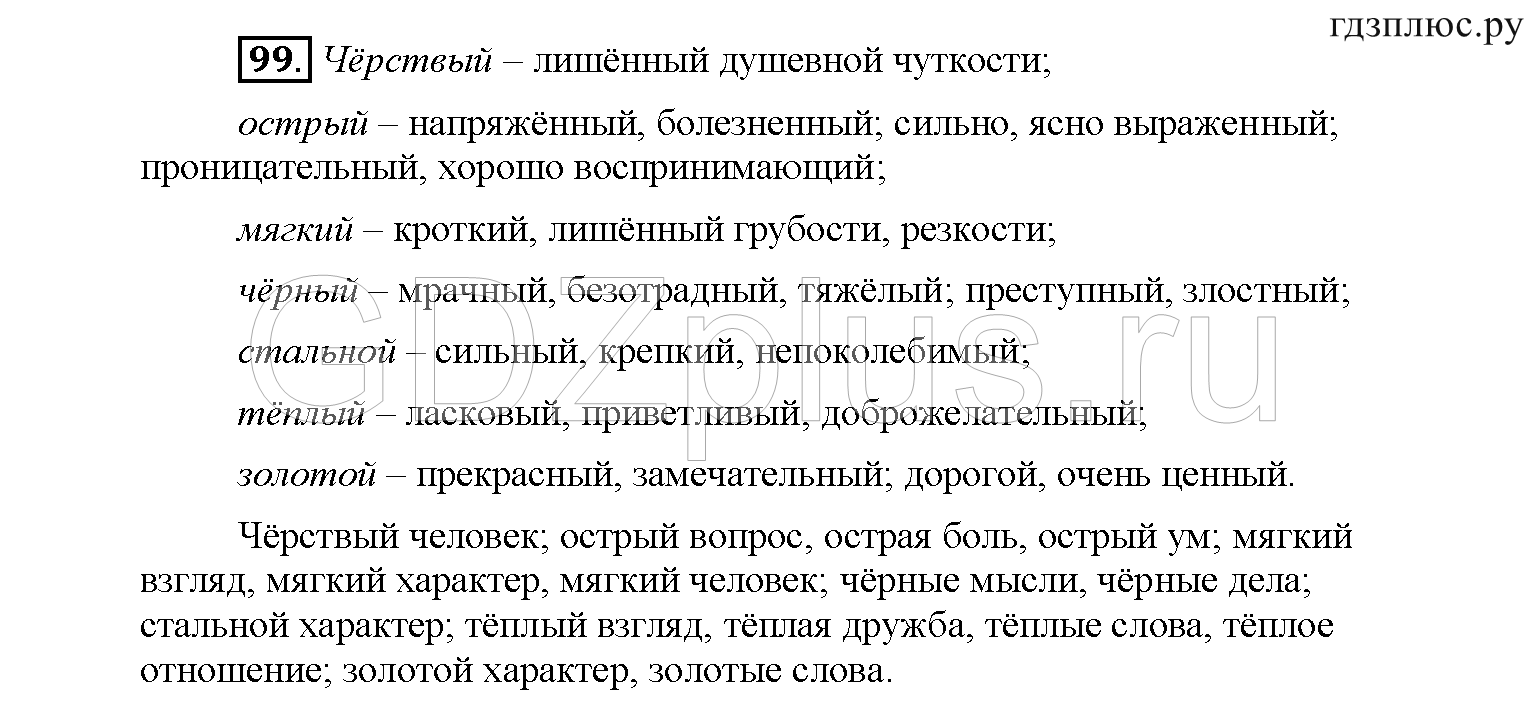 гдзплюс.ру

99. Чёрствый – лишённый душевной чуткости;

острый – напряжённый, болезненный; сильно, ясно выраженный; проницательный, хорошо воспринимающий;

мягкий – кроткий, лишённый грубости, резкости;

чёрный – мрачный, безотрадный, тяжёлый; преступный, злостный;

стальной – сильный, крепкий, непоколебимый;

тёплый – ласковый, приветливый, доброжелательный;

золотой – прекрасный, замечательный; дорогой, очень ценный.

Чёрствый человек; острый вопрос, острая боль, острый ум; мягкий взгляд, мягкий характер, мягкий человек; чёрные мысли, чёрные дела; стальной характер; тёплый взгляд, тёплая дружба, тёплые слова, тёплое отношение; золотой характер, золотые слова.

GDZplus.ru